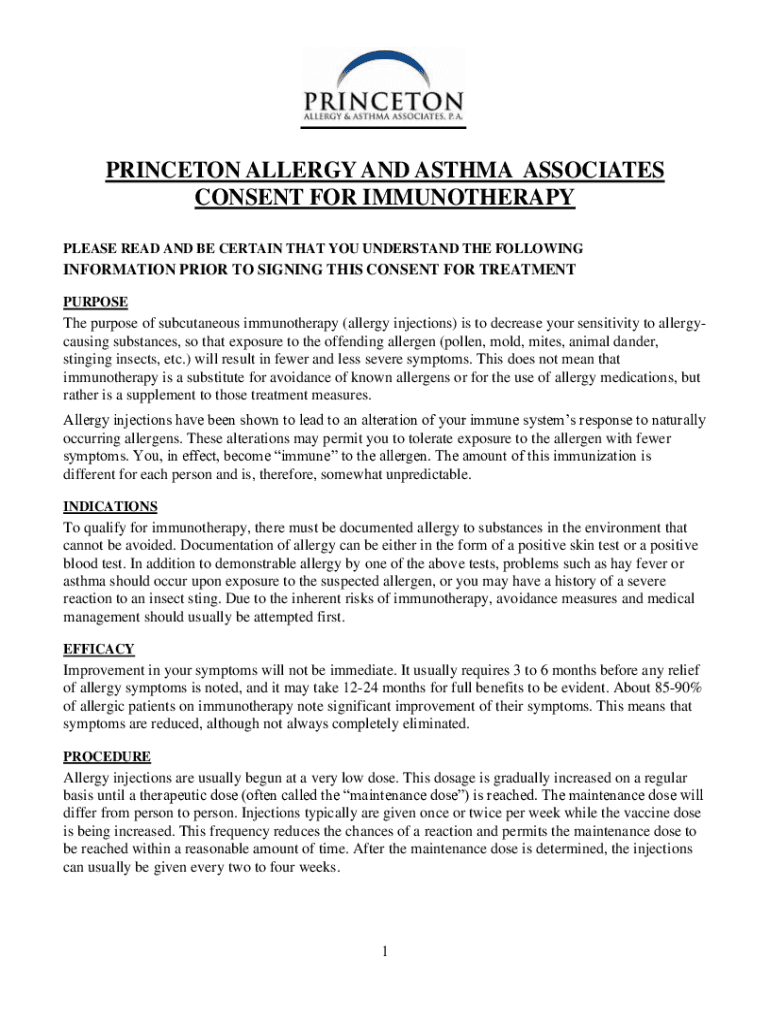 PRINCETON
ALLERGY & ASTHMA ASSOCIATES, P.A.

PRINCETON ALLERGY AND ASTHMA ASSOCIATES
CONSENT FOR IMMUNOTHERAPY

PLEASE READ AND BE CERTAIN THAT YOU UNDERSTAND THE FOLLOWING INFORMATION PRIOR TO SIGNING THIS CONSENT FOR TREATMENT

PURPOSE
The purpose of subcutaneous immunotherapy (allergy injections) is to decrease your sensitivity to allergy-causing substances, so that exposure to the offending allergen (pollen, mold, mites, animal dander, stinging insects, etc.) will result in fewer and less severe symptoms. This does not mean that immunotherapy is a substitute for avoidance of known allergens or for the use of allergy medications, but rather is a supplement to those treatment measures.

Allergy injections have been shown to lead to an alteration of your immune system's response to naturally occurring allergens. These alterations may permit you to tolerate exposure to the allergen with fewer symptoms. You, in effect, become "immune" to the allergen. The amount of this immunization is different for each person and is, therefore, somewhat unpredictable.

INDICATIONS
To qualify for immunotherapy, there must be documented allergy to substances in the environment that cannot be avoided. Documentation of allergy can be either in the form of a positive skin test or a positive blood test. In addition to demonstrable allergy by one of the above tests, problems such as hay fever or asthma should occur upon exposure to the suspected allergen, or you may have a history of a severe reaction to an insect sting. Due to the inherent risks of immunotherapy, avoidance measures and medical management should usually be attempted first.

EFFICACY
Improvement in your symptoms will not be immediate. It usually requires 3 to 6 months before any relief of allergy symptoms is noted, and it may take 12-24 months for full benefits to be evident. About 85-90% of allergic patients on immunotherapy note significant improvement of their symptoms. This means that symptoms are reduced, although not always completely eliminated.

PROCEDURE
Allergy injections are usually begun at a very low dose. This dosage is gradually increased on a regular basis until a therapeutic dose (often called the "maintenance dose") is reached. The maintenance dose will differ from person to person. Injections typically are given once or twice per week while the vaccine dose is being increased. This frequency reduces the chances of a reaction and permits the maintenance dose to be reached within a reasonable amount of time. After the maintenance dose is determined, the injections can usually be given every two to four weeks.

1